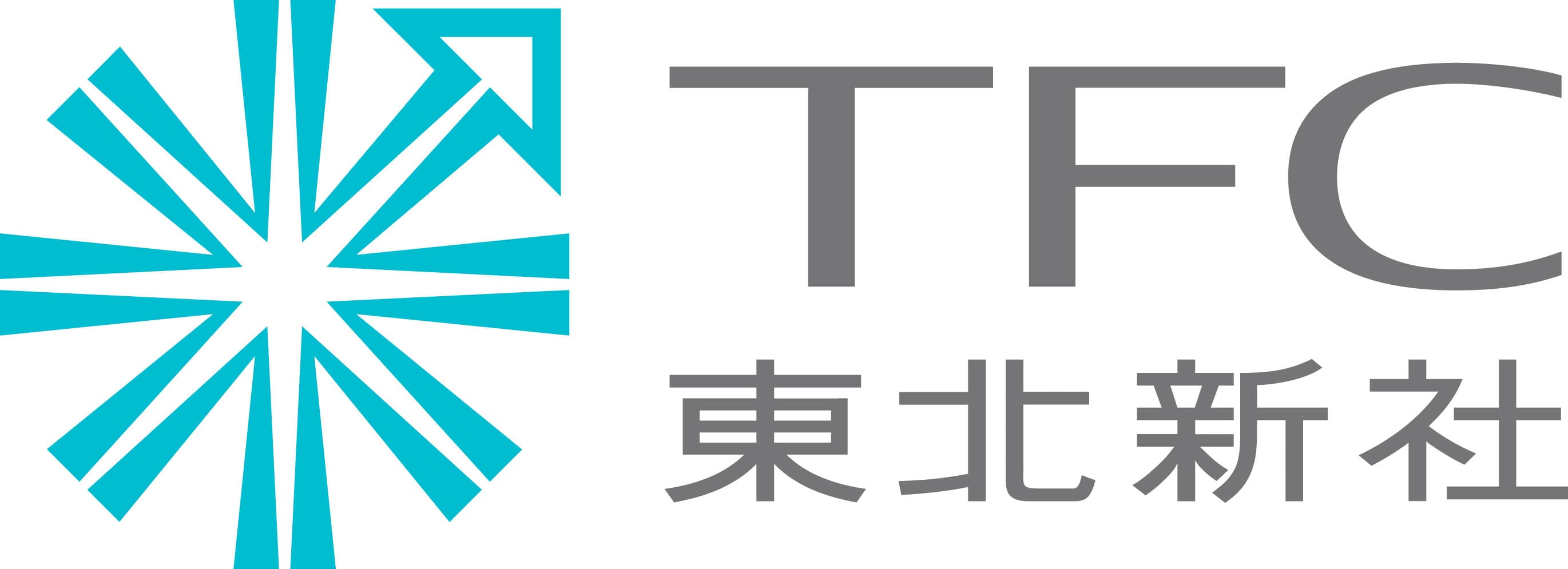 TFC
東北新社